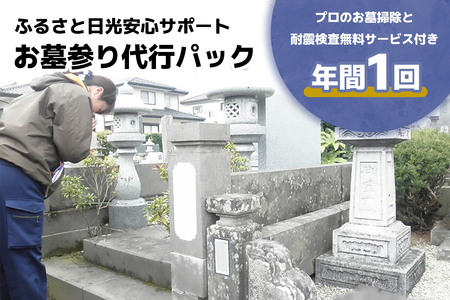 ふるさと日光安心サポート
お墓参り代行パック

プロのお墓掃除と
耐震検査無料サービス付き
年間1回